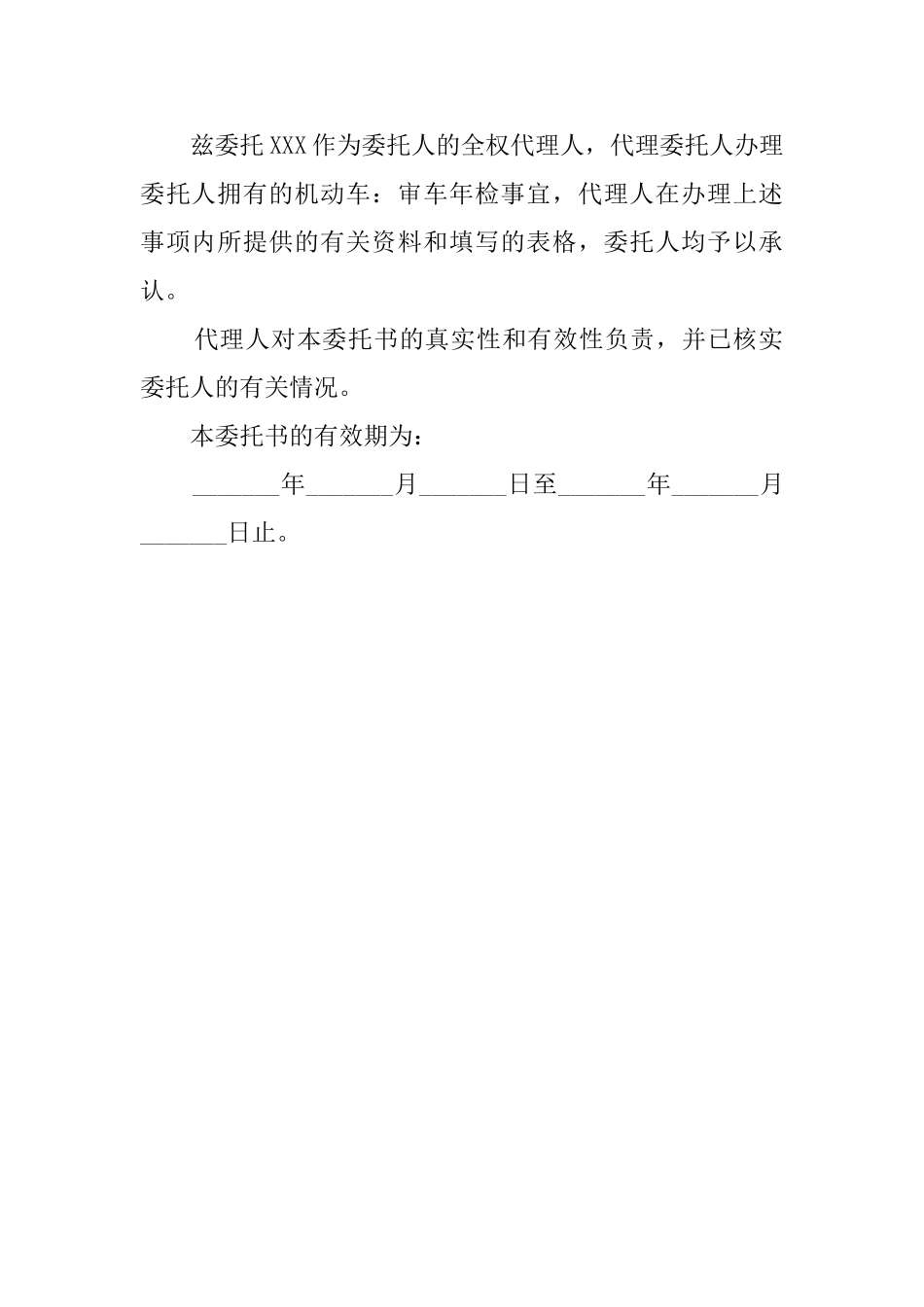 兹委托XXX作为委托人的全权代理人，代理委托人办理委托人拥有的机动车：审车年检事宜，代理人在办理上述事项内所提供的有关资料和填写的表格，委托人均予以承认。

代理人对本委托书的真实性和有效性负责，并已核实委托人的有关情况。

本委托书的有效期为：

_______年_______月_______日至_______年_______月_______日止。